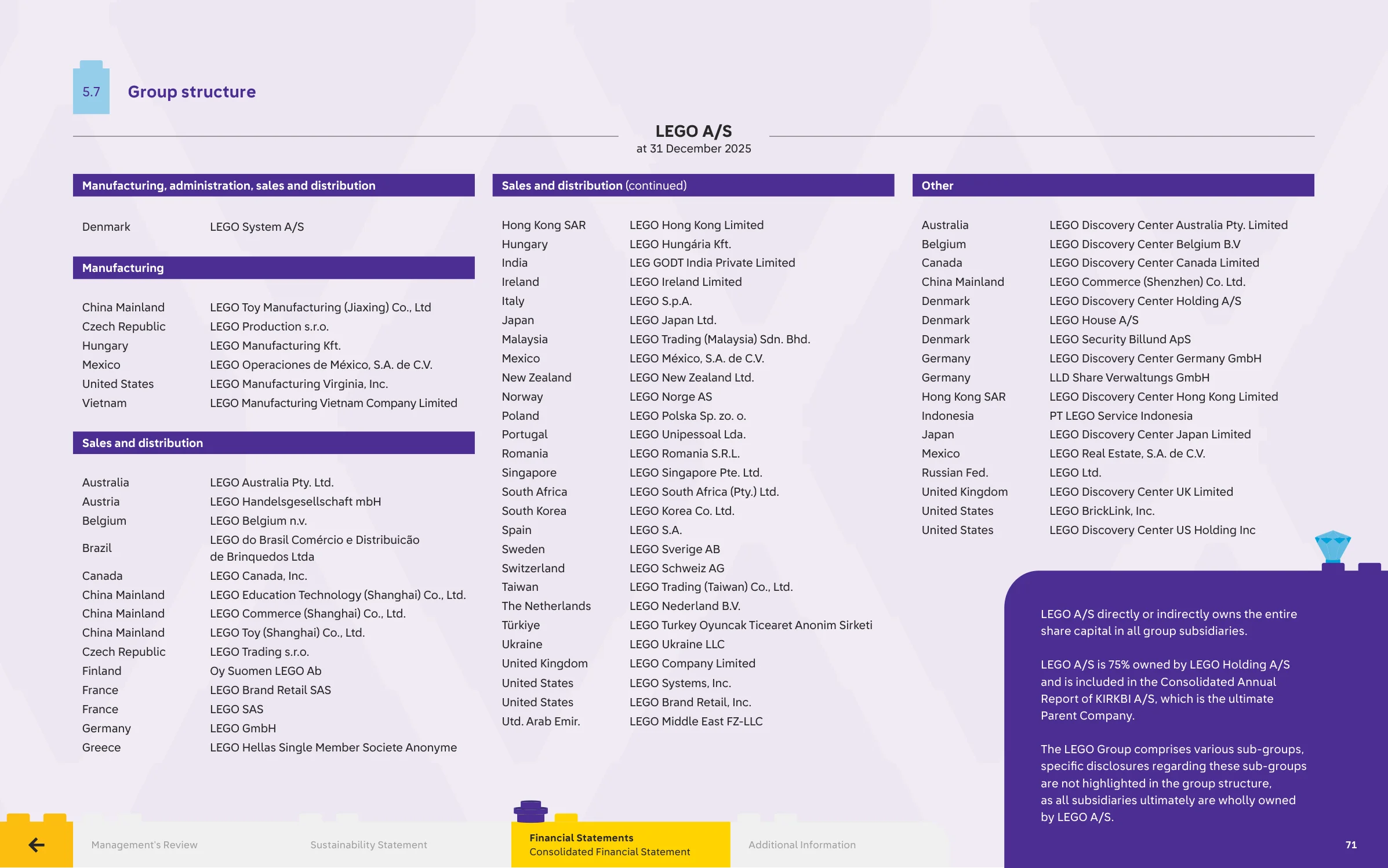 5.7 Group structure

LEGO A/S
at 31 December 2025

Manufacturing, administration, sales and distribution

Denmark LEGO System A/S

Manufacturing

China Mainland LEGO Toy Manufacturing (Jiaxing) Co., Ltd
Czech Republic LEGO Production s.r.o.
Hungary LEGO Manufacturing Kft.
Mexico LEGO Operaciones de México, S.A. de C.V.
United States LEGO Manufacturing Virginia, Inc.
Vietnam LEGO Manufacturing Vietnam Company Limited

Sales and distribution

Australia LEGO Australia Pty. Ltd.
Austria LEGO Handelsgesellschaft mbH
Belgium LEGO Belgium n.v.
Brazil LEGO do Brasil Comércio e Distribuicão de Brinquedos Ltda
Canada LEGO Canada, Inc.
China Mainland LEGO Education Technology (Shanghai) Co., Ltd.
China Mainland LEGO Commerce (Shanghai) Co., Ltd.
China Mainland LEGO Toy (Shanghai) Co., Ltd.
Czech Republic LEGO Trading s.r.o.
Finland Oy Suomen LEGO Ab
France LEGO Brand Retail SAS
France LEGO SAS
Germany LEGO GmbH
Greece LEGO Hellas Single Member Societe Anonyme

Sales and distribution (continued)

Hong Kong SAR LEGO Hong Kong Limited
Hungary LEGO Hungária Kft.
India LEG GODT India Private Limited
Ireland LEGO Ireland Limited
Italy LEGO S.p.A.
Japan LEGO Japan Ltd.
Malaysia LEGO Trading (Malaysia) Sdn. Bhd.
Mexico LEGO México, S.A. de C.V.
New Zealand LEGO New Zealand Ltd.
Norway LEGO Norge AS
Poland LEGO Polska Sp. zo. o.
Portugal LEGO Unipessoal Lda.
Romania LEGO Romania S.R.L.
Singapore LEGO Singapore Pte. Ltd.
South Africa LEGO South Africa (Pty.) Ltd.
South Korea LEGO Korea Co. Ltd.
Spain LEGO S.A.
Sweden LEGO Sverige AB
Switzerland LEGO Schweiz AG
Taiwan LEGO Trading (Taiwan) Co., Ltd.
The Netherlands LEGO Nederland B.V.
Türkiye LEGO Turkey Oyuncak Ticearet Anonim Sirketi
Ukraine LEGO Ukraine LLC
United Kingdom LEGO Company Limited
United States LEGO Systems, Inc.
United States LEGO Brand Retail, Inc.
Utd. Arab Emir. LEGO Middle East FZ-LLC

Other

Australia LEGO Discovery Center Australia Pty. Limited
Belgium LEGO Discovery Center Belgium B.V
Canada LEGO Discovery Center Canada Limited
China Mainland LEGO Commerce (Shenzhen) Co. Ltd.
Denmark LEGO Discovery Center Holding A/S
Denmark LEGO House A/S
Denmark LEGO Security Billund ApS
Germany LEGO Discovery Center Germany GmbH
Germany LLD Share Verwaltungs GmbH
Hong Kong SAR LEGO Discovery Center Hong Kong Limited
Indonesia PT LEGO Service Indonesia
Japan LEGO Discovery Center Japan Limited
Mexico LEGO Real Estate, S.A. de C.V.
Russian Fed. LEGO Ltd.
United Kingdom LEGO Discovery Center UK Limited
United States LEGO BrickLink, Inc.
United States LEGO Discovery Center US Holding Inc

LEGO A/S directly or indirectly owns the entire share capital in all group subsidiaries.

LEGO A/S is 75% owned by LEGO Holding A/S and is included in the Consolidated Annual Report of KIRKBI A/S, which is the ultimate Parent Company.

The LEGO Group comprises various sub-groups, specific disclosures regarding these sub-groups are not highlighted in the group structure, as all subsidiaries ultimately are wholly owned by LEGO A/S.

Management's Review Sustainability Statement Financial Statements Consolidated Financial Statement Additional Information 71